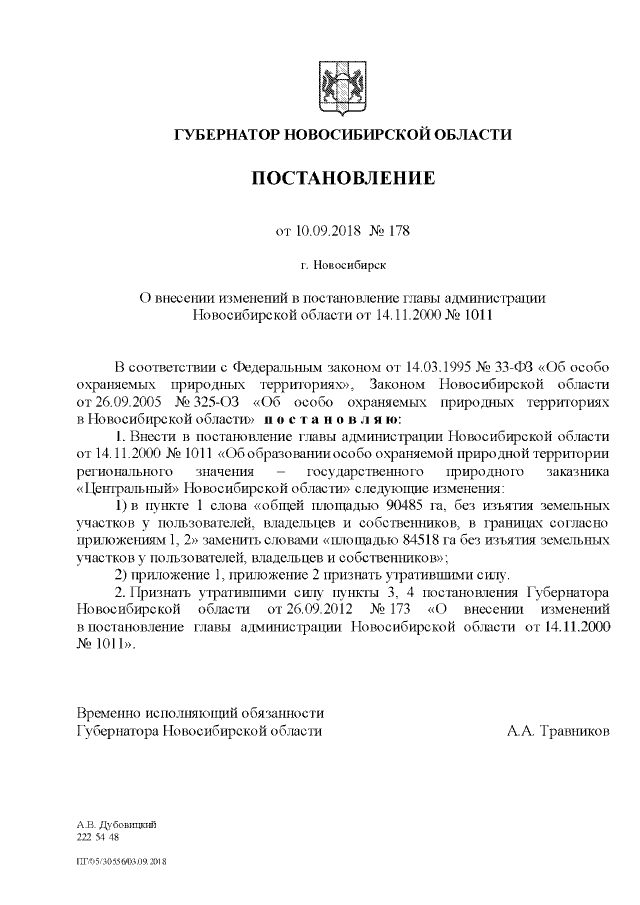 ГУБЕРНАТОР НОВОСИБИРСКОЙ ОБЛАСТИ

ПОСТАНОВЛЕНИЕ

от 10.09.2018 № 178

г. Новосибирск

О внесении изменений в постановление главы администрации Новосибирской области от 14.11.2000 № 1011

В соответствии с Федеральным законом от 14.03.1995 № 33-ФЗ «Об особо охраняемых природных территориях», Законом Новосибирской области от 26.09.2005 № 325-ОЗ «Об особо охраняемых природных территориях в Новосибирской области» п о с т а н о в л я ю:

1. Внести в постановление главы администрации Новосибирской области от 14.11.2000 № 1011 «Об образовании особо охраняемой природной территории регионального значения – государственного природного заказника «Центральный» Новосибирской области» следующие изменения:

1) в пункте 1 слова «общей площадью 90485 га, без изъятия земельных участков у пользователей, владельцев и собственников, в границах согласно приложениям 1, 2» заменить словами «площадью 84518 га без изъятия земельных участков у пользователей, владельцев и собственников»;

2) приложение 1, приложение 2 признать утратившими силу.

2. Признать утратившими силу пункты 3, 4 постановления Губернатора Новосибирской области от 26.09.2012 № 173 «О внесении изменений в постановление главы администрации Новосибирской области от 14.11.2000 № 1011».

Временно исполняющий обязанности
Губернатора Новосибирской области А.А. Травников

А.В. Дубовицкий
222 54 48

ПГ/05/30556/03.09.2018